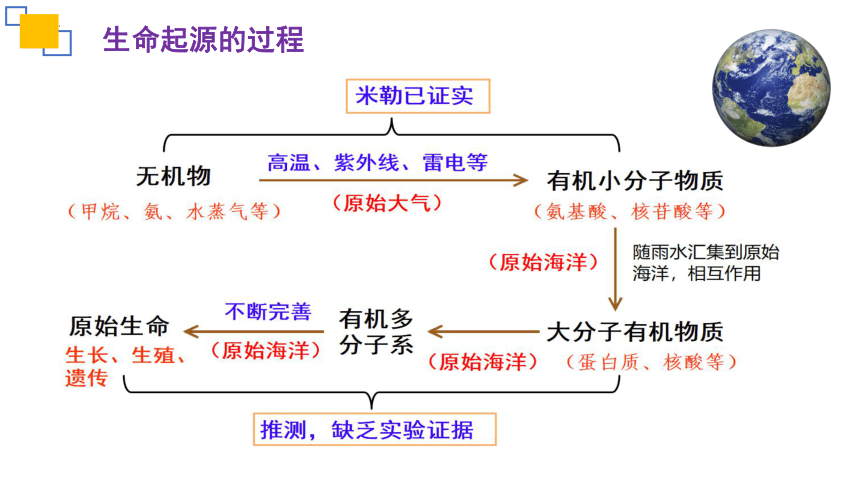 生命起源的过程

米勒已证实

无机物
（甲烷、氨、水蒸气等）

高温、紫外线、雷电等
（原始大气）

有机小分子物质
（氨基酸、核苷酸等）

（原始海洋）
随雨水汇集到原始海洋，相互作用

大分子有机物质
（蛋白质、核酸等）

（原始海洋）

有机多分子系

不断完善
（原始海洋）

原始生命
生长、生殖、遗传

推测，缺乏实验证据